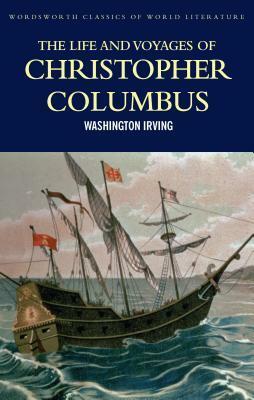 WORDSWORTH CLASSICS OF WORLD LITERATURE

THE LIFE AND VOYAGES OF
CHRISTOPHER
COLUMBUS

WASHINGTON IRVING